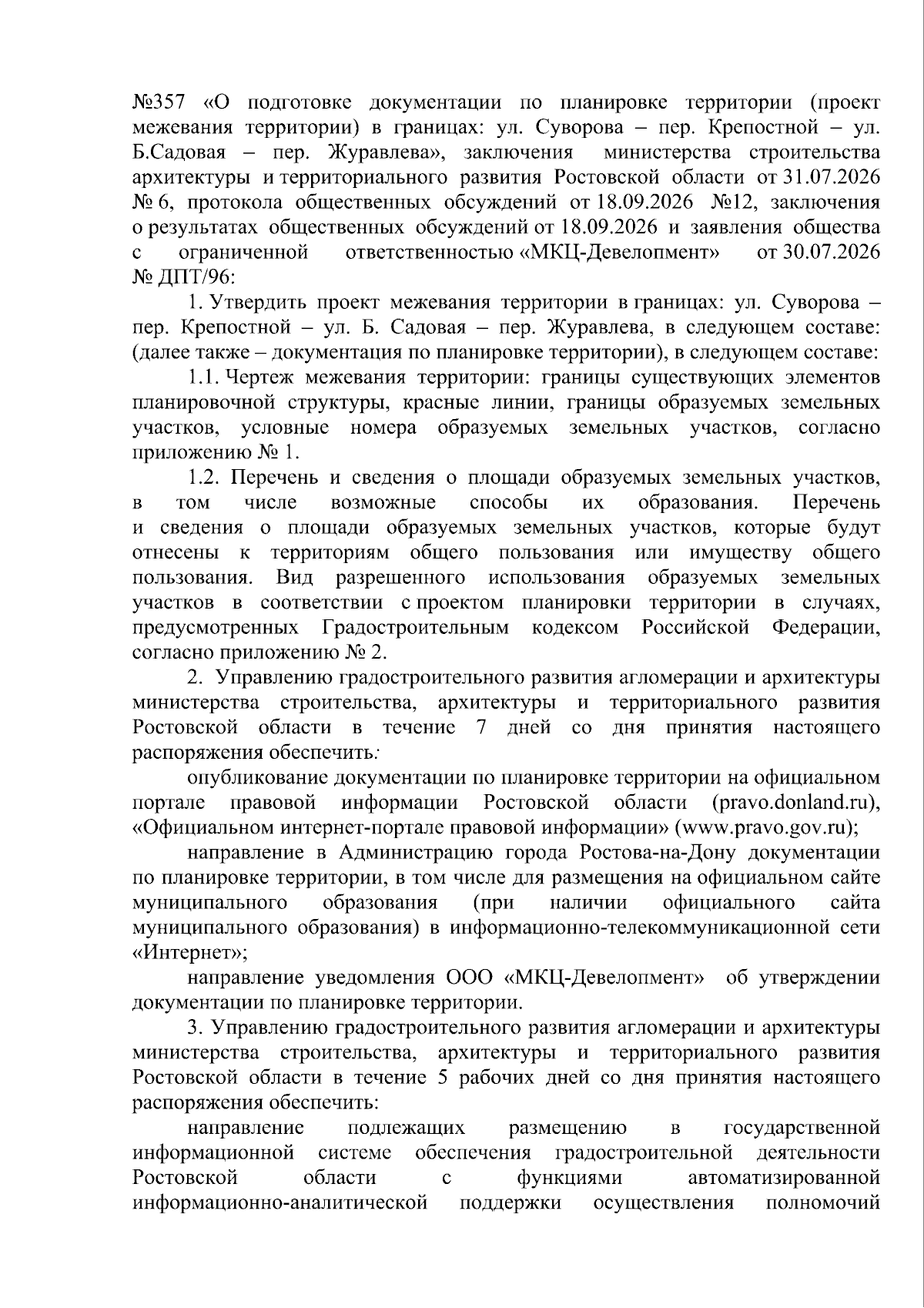 №357 «О подготовке документации по планировке территории (проект межевания территории) в границах: ул. Суворова – пер. Крепостной – ул. Б.Садовая – пер. Журавлева», заключения министерства строительства архитектуры и территориального развития Ростовской области от 31.07.2026 № 6, протокола общественных обсуждений от 18.09.2026 №12, заключения о результатах общественных обсуждений от 18.09.2026 и заявления общества с ограниченной ответственностью «МКЦ-Девелопмент» от 30.07.2026 № ДПТ/96:

1. Утвердить проект межевания территории в границах: ул. Суворова – пер. Крепостной – ул. Б. Садовая – пер. Журавлева, в следующем составе: (далее также – документация по планировке территории), в следующем составе:

1.1. Чертеж межевания территории: границы существующих элементов планировочной структуры, красные линии, границы образуемых земельных участков, условные номера образуемых земельных участков, согласно приложению № 1.

1.2. Перечень и сведения о площади образуемых земельных участков, в том числе возможные способы их образования. Перечень и сведения о площади образуемых земельных участков, которые будут отнесены к территориям общего пользования или имуществу общего пользования. Вид разрешенного использования образуемых земельных участков в соответствии с проектом планировки территории в случаях, предусмотренных Градостроительным кодексом Российской Федерации, согласно приложению № 2.

2. Управлению градостроительного развития агломерации и архитектуры министерства строительства, архитектуры и территориального развития Ростовской области в течение 7 дней со дня принятия настоящего распоряжения обеспечить:

опубликование документации по планировке территории на официальном портале правовой информации Ростовской области (pravo.donland.ru), «Официальном интернет-портале правовой информации» (www.pravo.gov.ru);

направление в Администрацию города Ростова-на-Дону документации по планировке территории, в том числе для размещения на официальном сайте муниципального образования (при наличии официального сайта муниципального образования) в информационно-телекоммуникационной сети «Интернет»;

направление уведомления ООО «МКЦ-Девелопмент» об утверждении документации по планировке территории.

3. Управлению градостроительного развития агломерации и архитектуры министерства строительства, архитектуры и территориального развития Ростовской области в течение 5 рабочих дней со дня принятия настоящего распоряжения обеспечить:

направление подлежащих размещению в государственной информационной системе обеспечения градостроительной деятельности Ростовской области с функциями автоматизированной информационно-аналитической поддержки осуществления полномочий